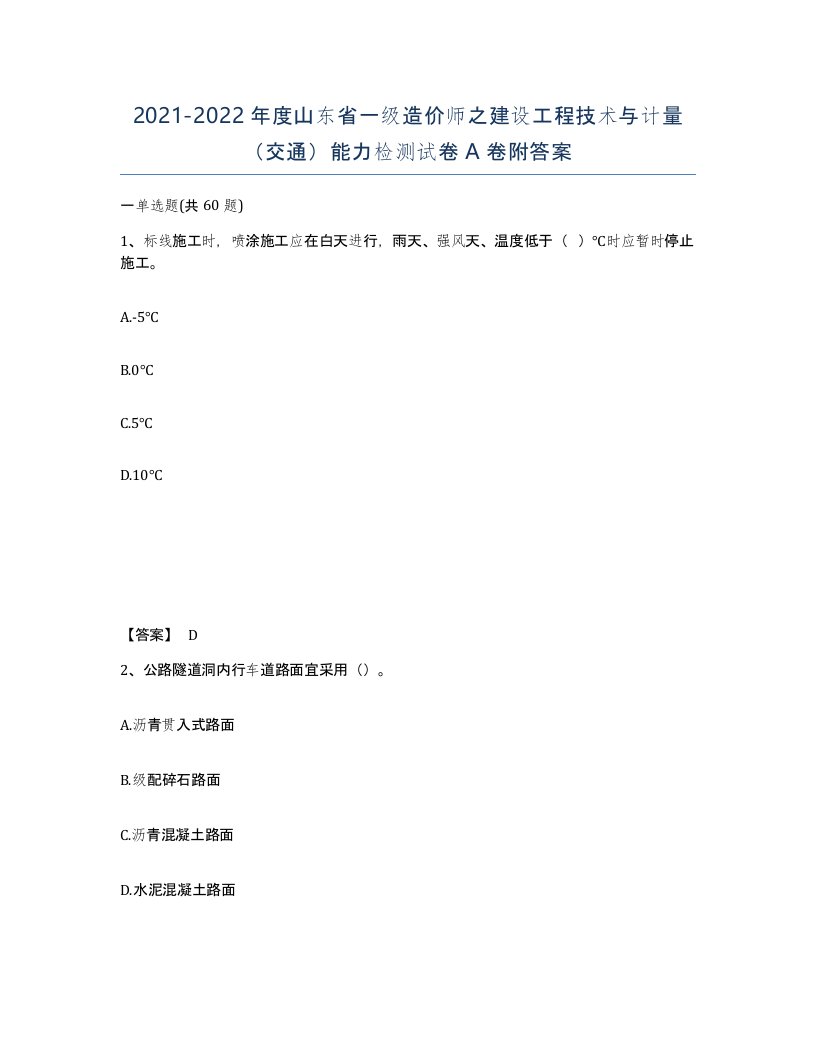 2021-2022 年度山东省一级造价师之建设工程技术与计量（交通）能力检测试卷 A 卷附答案

一单选题(共 60 题)

1、标线施工时，喷涂施工应在白天进行，雨天、强风天、温度低于（ ）℃时应暂时停止施工。

A.-5°C

B.0°C

C.5°C

D.10°C

【答案】 D

2、公路隧道洞内行车道路面宜采用（）。

A.沥青贯入式路面

B.级配碎石路面

C.沥青混凝土路面

D.水泥混凝土路面